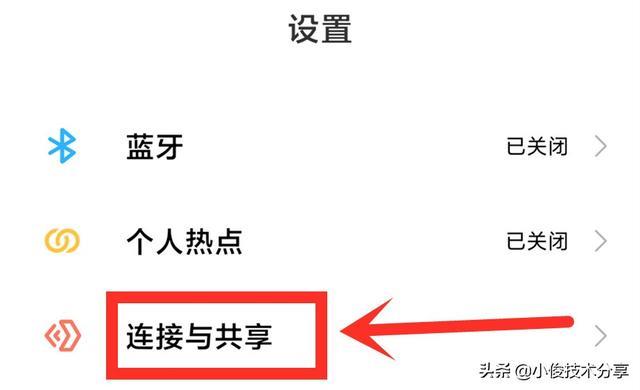 设置

蓝牙 已关闭

个人热点 已关闭

连接与共享

头条 @小俊技术分享